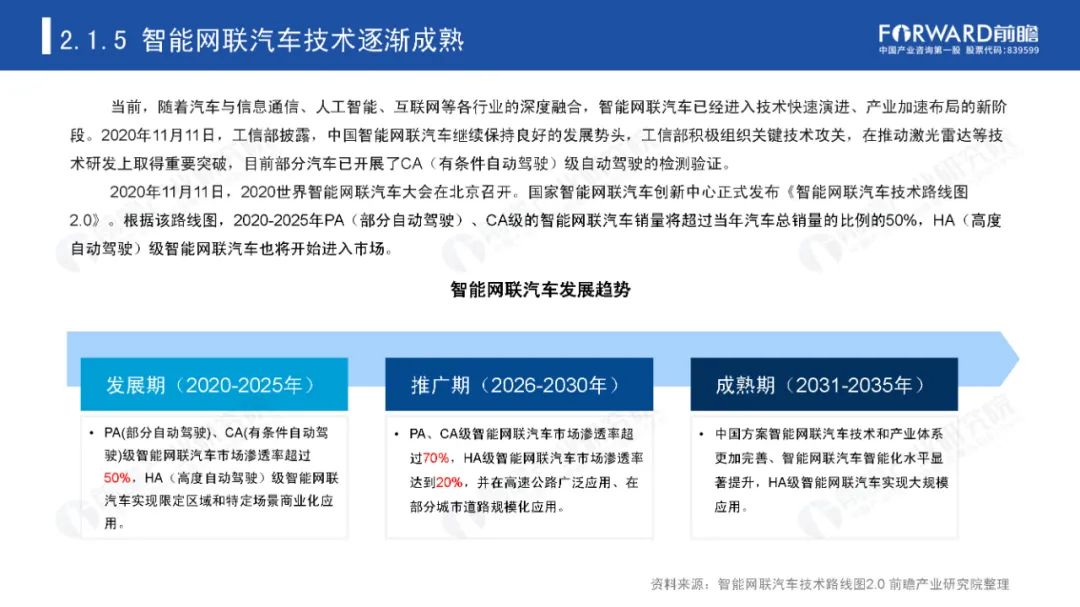 2.1.5 智能网联汽车技术逐渐成熟

FORWARD前瞻
中国产业咨询第一股 股票代码:839599

当前，随着汽车与信息通信、人工智能、互联网等各行业的深度融合，智能网联汽车已经进入技术快速演进、产业加速布局的新阶段。2020年11月11日，工信部披露，中国智能网联汽车继续保持良好的发展势头，工信部积极组织关键技术攻关，在推动激光雷达等技术研发上取得重要突破，目前部分汽车已开展了CA（有条件自动驾驶）级自动驾驶的检测验证。

2020年11月11日，2020世界智能网联汽车大会在北京召开。国家智能网联汽车创新中心正式发布《智能网联汽车技术路线图2.0》。根据该路线图，2020-2025年PA（部分自动驾驶）、CA级的智能网联汽车销量将超过当年汽车总销量的比例的50%，HA（高度自动驾驶）级智能网联汽车也将开始进入市场。

智能网联汽车发展趋势

发展期（2020-2025年）

• PA(部分自动驾驶)、CA(有条件自动驾驶)级智能网联汽车市场渗透率超过50%，HA（高度自动驾驶）级智能网联汽车实现限定区域和特定场景商业化应用。

推广期（2026-2030年）

• PA、CA级智能网联汽车市场渗透率超过70%，HA级智能网联汽车市场渗透率达到20%，并在高速公路广泛应用、在部分城市道路规模化应用。

成熟期（2031-2035年）

• 中国方案智能网联汽车技术和产业体系更加完善、智能网联汽车智能化水平显著提升，HA级智能网联汽车实现大规模应用。

资料来源：智能网联汽车技术路线图2.0 前瞻产业研究院整理